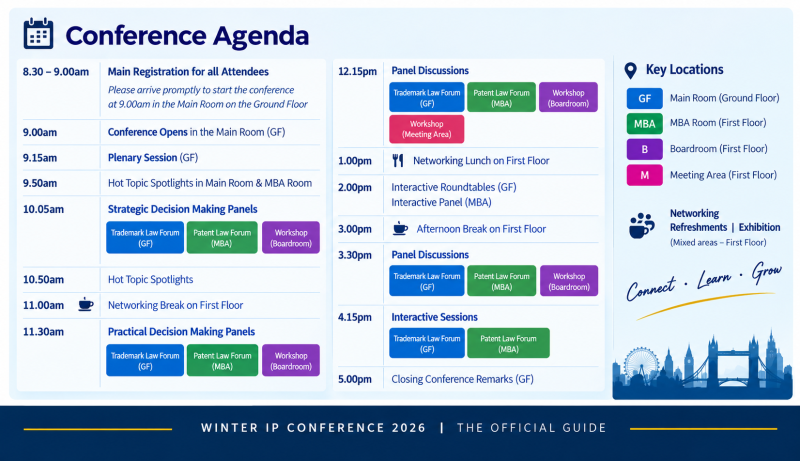 Conference Agenda

8.30 – 9.00am
Main Registration for all Attendees
Please arrive promptly to start the conference at 9.00am in the Main Room on the Ground Floor

9.00am
Conference Opens in the Main Room (GF)

9.15am
Plenary Session (GF)

9.50am
Hot Topic Spotlights in Main Room & MBA Room

10.05am
Strategic Decision Making Panels
Trademark Law Forum (GF)
Patent Law Forum (MBA)
Workshop (Boardroom)

10.50am
Hot Topic Spotlights

11.00am
Networking Break on First Floor

11.30am
Practical Decision Making Panels
Trademark Law Forum (GF)
Patent Law Forum (MBA)
Workshop (Boardroom)

12.15pm
Panel Discussions
Trademark Law Forum (GF)
Patent Law Forum (MBA)
Workshop (Boardroom)
Workshop (Meeting Area)

1.00pm
Networking Lunch on First Floor

2.00pm
Interactive Roundtables (GF)
Interactive Panel (MBA)

3.00pm
Afternoon Break on First Floor

3.30pm
Panel Discussions
Trademark Law Forum (GF)
Patent Law Forum (MBA)
Workshop (Boardroom)

4.15pm
Interactive Sessions
Trademark Law Forum (GF)
Patent Law Forum (MBA)

5.00pm
Closing Conference Remarks (GF)

Key Locations
GF Main Room (Ground Floor)
MBA MBA Room (First Floor)
B Boardroom (First Floor)
M Meeting Area (First Floor)

Networking
Refreshments | Exhibition
(Mixed areas – First Floor)

Connect · Learn · Grow

WINTER IP CONFERENCE 2026 | THE OFFICIAL GUIDE